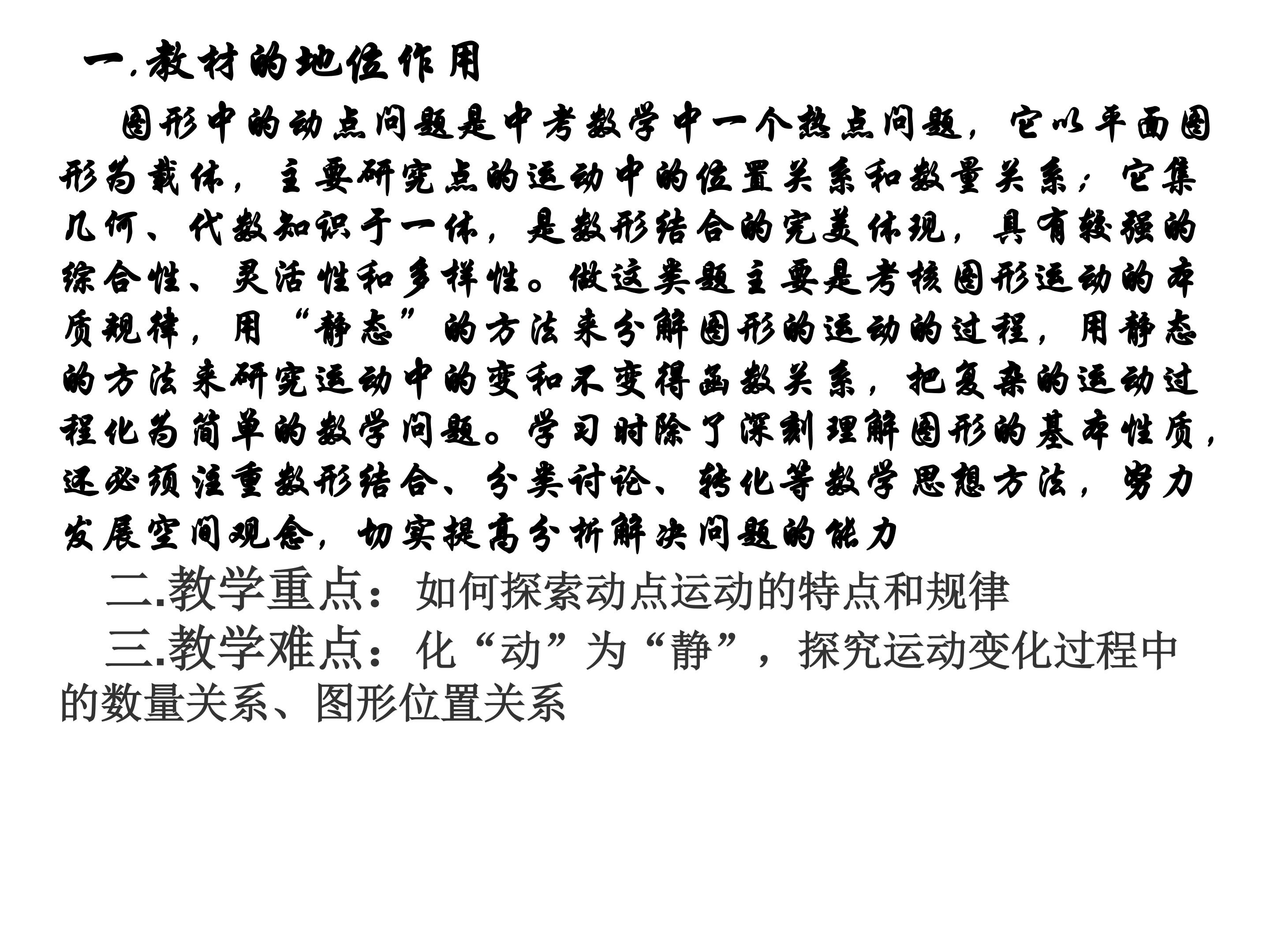 一.教材的地位作用

图形中的动点问题是中考数学中一个热点问题，它以平面图形为载体，主要研究点的运动中的位置关系和数量关系；它集几何、代数知识于一体，是数形结合的完美体现，具有较强的综合性、灵活性和多样性。做这类题主要是考核图形运动的本质规律，用“静态”的方法来分解图形的运动的过程，用静态的方法来研究运动中的变和不变得函数关系，把复杂的运动过程化为简单的数学问题。学习时除了深刻理解图形的基本性质，还必须注重数形结合、分类讨论、转化等数学思想方法，努力发展空间观念，切实提高分析解决问题的能力

二.教学重点：如何探索动点运动的特点和规律

三.教学难点：化“动”为“静”，探究运动变化过程中的数量关系、图形位置关系